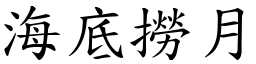 海底撈月